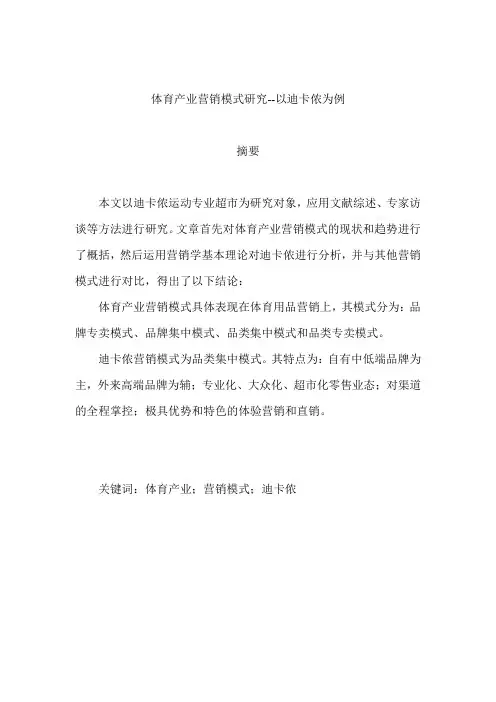 体育产业营销模式研究--以迪卡侬为例

摘要

本文以迪卡侬运动专业超市为研究对象，应用文献综述、专家访谈等方法进行研究。文章首先对体育产业营销模式的现状和趋势进行了概括，然后运用营销学基本理论对迪卡侬进行分析，并与其他营销模式进行对比，得出了以下结论：

体育产业营销模式具体表现在体育用品营销上，其模式分为：品牌专卖模式、品牌集中模式、品类集中模式和品类专卖模式。

迪卡侬营销模式为品类集中模式。其特点为：自有中低端品牌为主，外来高端品牌为辅；专业化、大众化、超市化零售业态；对渠道的全程掌控；极具优势和特色的体验营销和直销。

关键词：体育产业；营销模式；迪卡侬